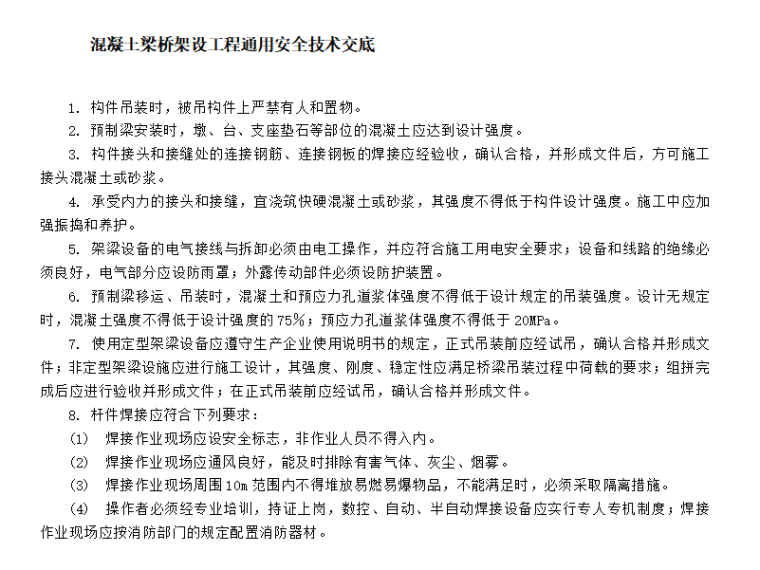 混凝土梁桥架设工程通用安全技术交底

1. 构件吊装时，被吊构件上严禁有人和置物。

2. 预制梁安装时，墩、台、支座垫石等部位的混凝土应达到设计强度。

3. 构件接头和接缝处的连接钢筋、连接钢板的焊接应经验收，确认合格，并形成文件后，方可施工接头混凝土或砂浆。

4. 承受内力的接头和接缝，宜浇筑快硬混凝土或砂浆，其强度不得低于构件设计强度。施工中应加强振捣和养护。

5. 架梁设备的电气接线与拆卸必须由电工操作，并应符合施工用电安全要求；设备和线路的绝缘必须良好，电气部分应设防雨罩；外露传动部件必须设防护装置。

6. 预制梁移运、吊装时，混凝土和预应力孔道浆体强度不得低于设计规定的吊装强度。设计无规定时，混凝土强度不得低于设计强度的75%；预应力孔道浆体强度不得低于20MPa。

7. 使用定型架梁设备应遵守生产企业使用说明书的规定，正式吊装前应经试吊，确认合格并形成文件；非定型架梁设施应进行施工设计，其强度、刚度、稳定性应满足桥梁吊装过程中荷载的要求；组拼完成后应进行验收并形成文件；在正式吊装前应经试吊，确认合格并形成文件。

8. 杆件焊接应符合下列要求：

(1) 焊接作业现场应设安全标志，非作业人员不得入内。

(2) 焊接作业现场应通风良好，能及时排除有害气体、灰尘、烟雾。

(3) 焊接作业现场周围10m范围内不得堆放易燃易爆物品，不能满足时，必须采取隔离措施。

(4) 操作者必须经专业培训，持证上岗，数控、自动、半自动焊接设备应实行专人专机制度；焊接作业现场应按消防部门的规定配置消防器材。